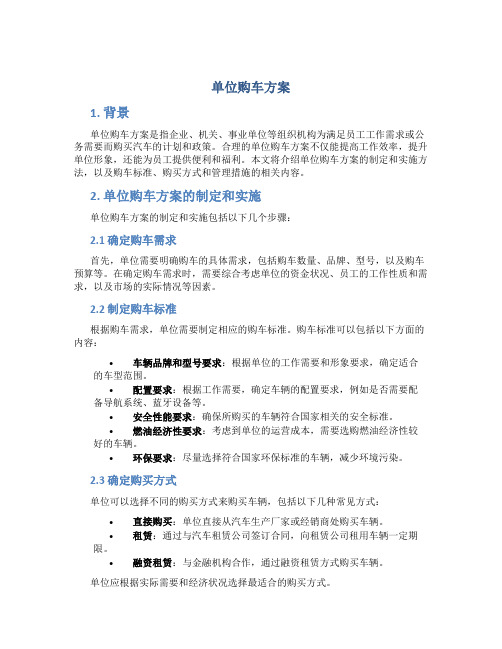 单位购车方案

1. 背景

单位购车方案是指企业、机关、事业单位等组织机构为满足员工工作需求或公务需要而购买汽车的计划和政策。合理的单位购车方案不仅能提高工作效率，提升单位形象，还能为员工提供便利和福利。本文将介绍单位购车方案的制定和实施方法，以及购车标准、购买方式和管理措施的相关内容。

2. 单位购车方案的制定和实施

单位购车方案的制定和实施包括以下几个步骤：

2.1 确定购车需求

首先，单位需要明确购车的具体需求，包括购车数量、品牌、型号，以及购车预算等。在确定购车需求时，需要综合考虑单位的资金状况、员工的工作性质和需求，以及市场的实际情况等因素。

2.2 制定购车标准

根据购车需求，单位需要制定相应的购车标准。购车标准可以包括以下方面的内容：

• 车辆品牌和型号要求：根据单位的工作需要和形象要求，确定适合的车型范围。
• 配置要求：根据工作需要，确定车辆的配置要求，例如是否需要配备导航系统、蓝牙设备等。
• 安全性能要求：确保所购买的车辆符合国家相关的安全标准。
• 燃油经济性要求：考虑到单位的运营成本，需要选购燃油经济性较好的车辆。
• 环保要求：尽量选择符合国家环保标准的车辆，减少环境污染。

2.3 确定购买方式

单位可以选择不同的购买方式来购买车辆，包括以下几种常见方式：

• 直接购买：单位直接从汽车生产厂家或经销商处购买车辆。
• 租赁：通过与汽车租赁公司签订合同，向租赁公司租用车辆一定期限。
• 融资租赁：与金融机构合作，通过融资租赁方式购买车辆。

单位应根据实际需要和经济状况选择最适合的购买方式。